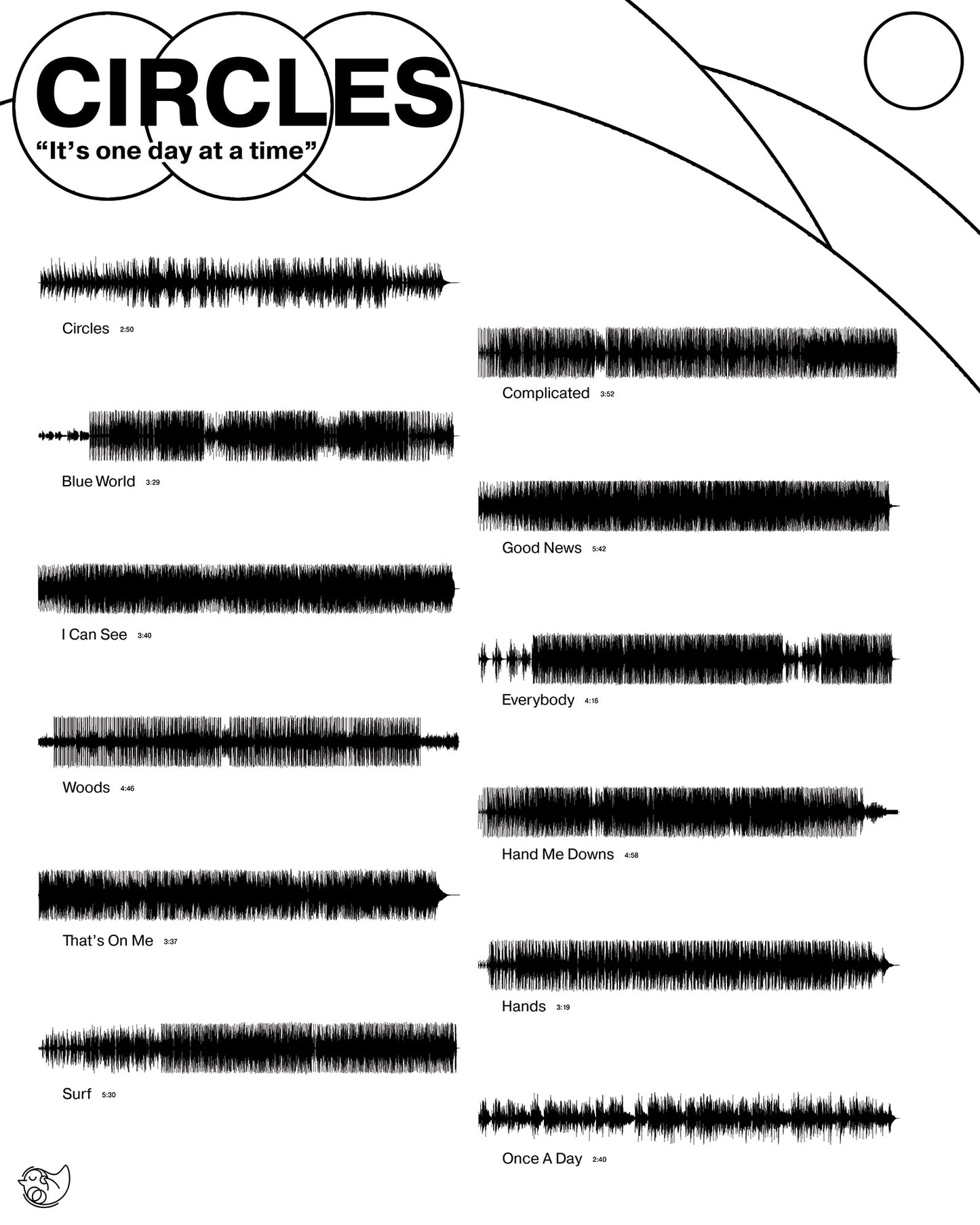 CIRCLES
“It’s one day at a time”

Circles 2:50

Blue World 3:29

I Can See 3:40

Woods 4:46

That’s On Me 3:37

Surf 5:30

Complicated 3:52

Good News 5:42

Everybody 4:16

Hand Me Downs 4:58

Hands 3:19

Once A Day 2:40